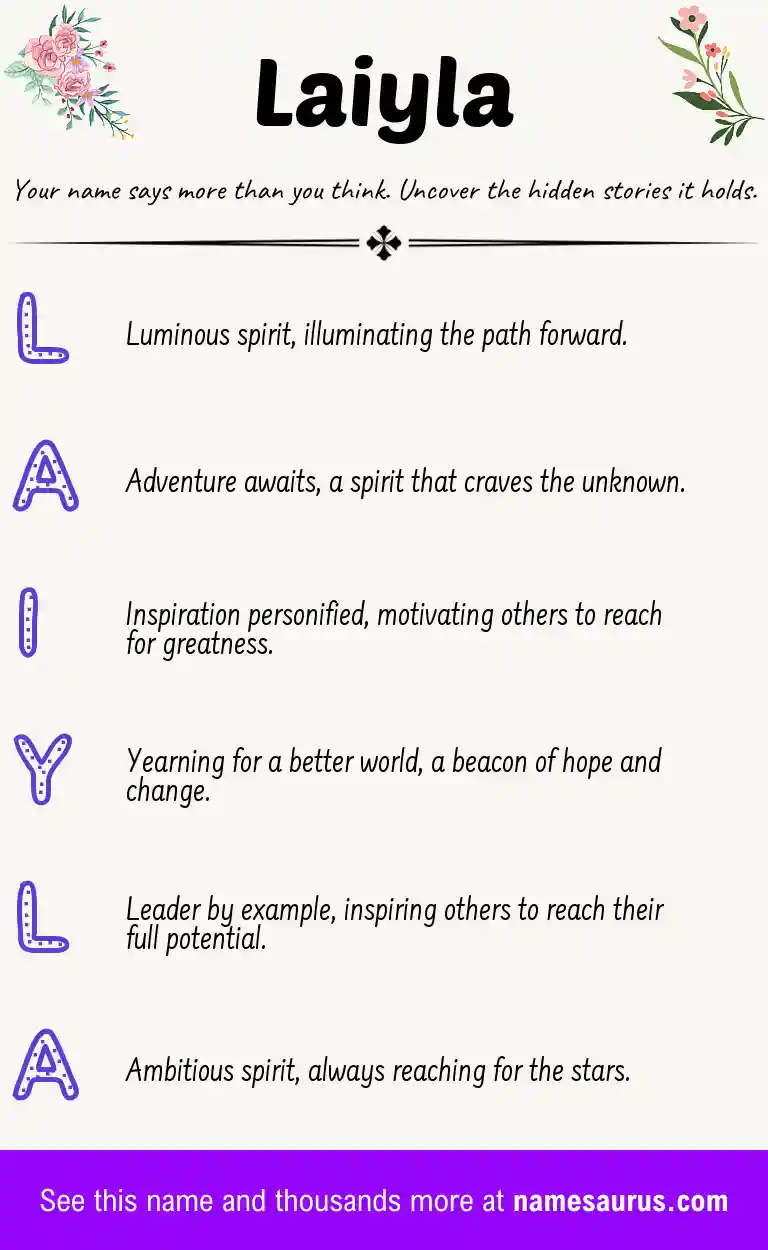 Laiyla

Your name says more than you think. Uncover the hidden stories it holds.

L Luminous spirit, illuminating the path forward.

A Adventure awaits, a spirit that craves the unknown.

I Inspiration personified, motivating others to reach for greatness.

Y Yearning for a better world, a beacon of hope and change.

L Leader by example, inspiring others to reach their full potential.

A Ambitious spirit, always reaching for the stars.

See this name and thousands more at namesaurus.com